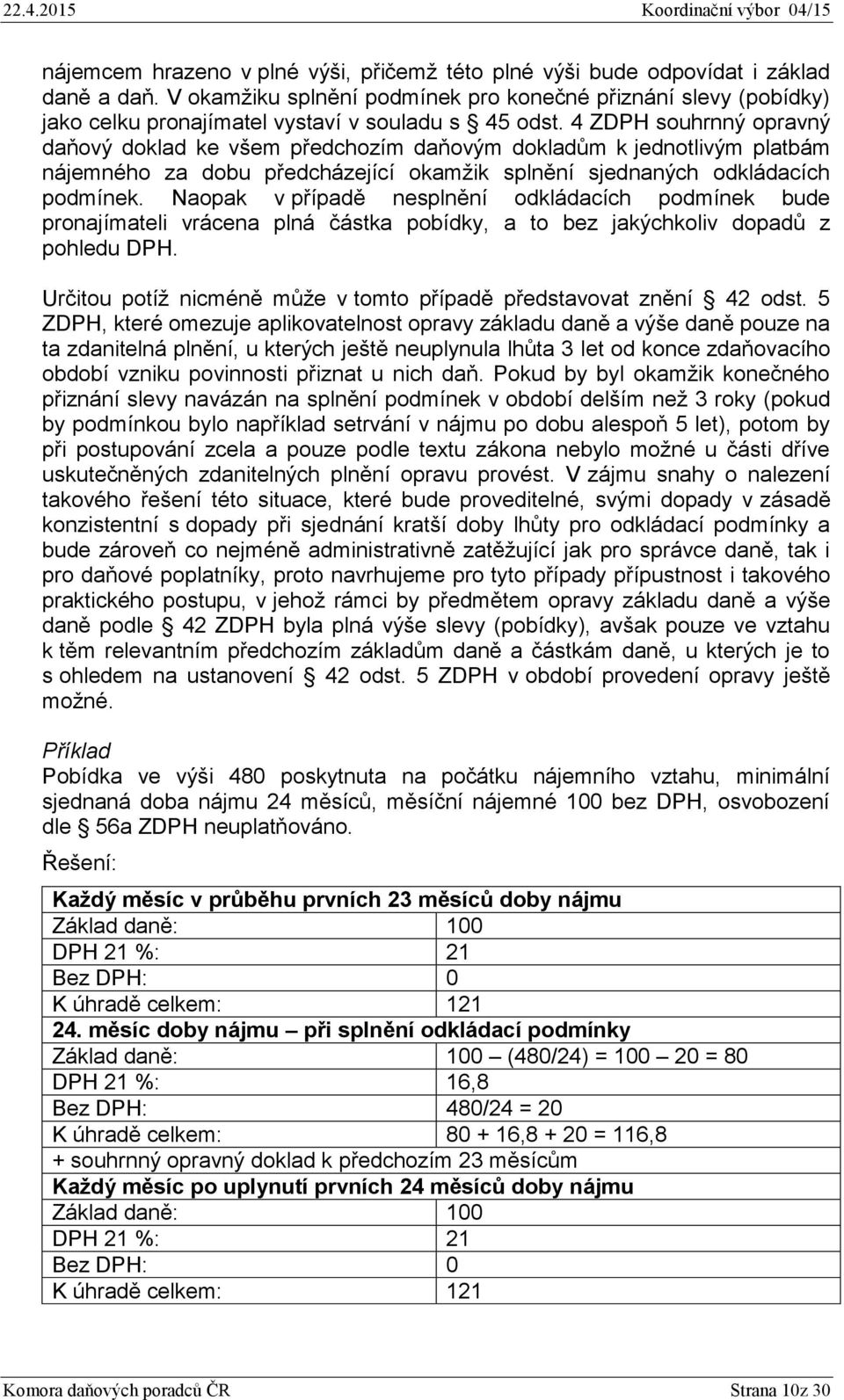 22.4.2015 Koordinační výbor 04/15

nájemcem hrazeno v plné výši, přičemž této plné výši bude odpovídat i základ daně a daň. V okamžiku splnění podmínek pro konečné přiznání slevy (pobídky) jako celku pronajímatel vystaví v souladu s § 45 odst. 4 ZDPH souhrnný opravný daňový doklad ke všem předchozím daňovým dokladům k jednotlivým platbám nájemného za dobu předcházející okamžik splnění sjednaných odkládacích podmínek. Naopak v případě nesplnění odkládacích podmínek bude pronajímateli vrácena plná částka pobídky, a to bez jakýchkoliv dopadů z pohledu DPH.

Určitou potíž nicméně může v tomto případě představovat znění § 42 odst. 5 ZDPH, které omezuje aplikovatelnost opravy základu daně a výše daně pouze na ta zdanitelná plnění, u kterých ještě neuplynula lhůta 3 let od konce zdaňovacího období vzniku povinnosti přiznat u nich daň. Pokud by byl okamžik konečného přiznání slevy navázán na splnění podmínek v období delším než 3 roky (pokud by podmínkou bylo například setrvání v nájmu po dobu alespoň 5 let), potom by při postupování zcela a pouze podle textu zákona nebylo možné u části dříve uskutečněných zdanitelných plnění opravu provést. V zájmu snahy o nalezení takového řešení této situace, které bude proveditelné, svými dopady v zásadě konzistentní s dopady při sjednání kratší doby lhůty pro odkládací podmínky a bude zároveň co nejméně administrativně zatěžující jak pro správce daně, tak i pro daňové poplatníky, proto navrhujeme pro tyto případy přípustnost i takového praktického postupu, v jehož rámci by předmětem opravy základu daně a výše daně podle § 42 ZDPH byla plná výše slevy (pobídky), avšak pouze ve vztahu k těm relevantním předchozím základům daně a částkám daně, u kterých je to s ohledem na ustanovení § 42 odst. 5 ZDPH v období provedení opravy ještě možné.

Příklad
Pobídka ve výši 480 poskytnuta na počátku nájemního vztahu, minimální sjednaná doba nájmu 24 měsíců, měsíční nájemné 100 bez DPH, osvobození dle § 56a ZDPH neuplatňováno.

Řešení:

| Každý měsíc v průběhu prvních 23 měsíců doby nájmu | |
|---|---|
| Základ daně: | 100 |
| DPH 21 %: | 21 |
| Bez DPH: | 0 |
| K úhradě celkem: | 121 |
| 24. měsíc doby nájmu – při splnění odkládací podmínky | |
| Základ daně: | 100 – (480/24) = 100 – 20 = 80 |
| DPH 21 %: | 16,8 |
| Bez DPH: | 480/24 = 20 |
| K úhradě celkem: | 80 + 16,8 + 20 = 116,8 |
| + souhrnný opravný doklad k předchozím 23 měsícům | |
| Každý měsíc po uplynutí prvních 24 měsíců doby nájmu | |
| Základ daně: | 100 |
| DPH 21 %: | 21 |
| Bez DPH: | 0 |
| K úhradě celkem: | 121 |

Komora daňových poradců ČR Strana 10z 30